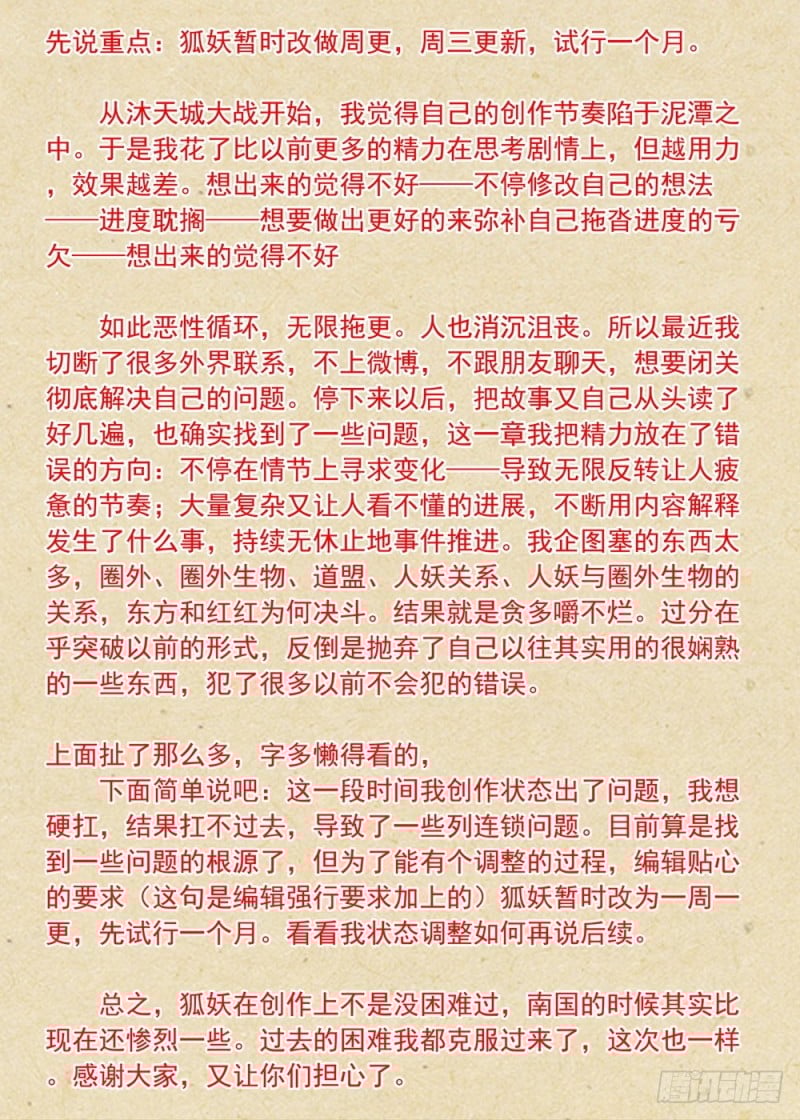 先说重点：狐妖暂时改做周更，周三更新，试行一个月。

从沐天城大战开始，我觉得自己的创作节奏陷于泥潭之中。于是我花了比以前更多的精力在思考剧情上，但越用力，效果越差。想出来的觉得不好——不停修改自己的想法——进度耽搁——想要做出更好的来弥补自己拖沓进度的亏欠——想出来的觉得不好

如此恶性循环，无限拖更。人也消沉沮丧。所以最近我切断了很多外界联系，不上微博，不跟朋友聊天，想要闭关彻底解决自己的问题。停下来以后，把故事又自己从头读了好几遍，也确实找到了一些问题，这一章我把精力放在了错误的方向：不停在情节上寻求变化——导致无限反转让人疲惫的节奏；大量复杂又让人看不懂的进展，不断用内容解释发生了什么事，持续无休止地事件推进。我企图塞的东西太多，圈外、圈外生物、道盟、人妖关系、人妖与圈外生物的关系，东方和红红为何决斗。结果就是贪多嚼不烂。过分在乎突破以前的形式，反倒是抛弃了自己以往其实用的很娴熟的一些东西，犯了很多以前不会犯的错误。

上面扯了那么多，字多懒得看的，
下面简单说吧：这一段时间我创作状态出了问题，我想硬扛，结果扛不过去，导致了一些列连锁问题。目前算是找到一些问题的根源了，但为了能有个调整的过程，编辑贴心的要求（这句是编辑强行要求加上的）狐妖暂时改为一周一更，先试行一个月。看看我状态调整如何再说后续。

总之，狐妖在创作上不是没困难过，南国的时候其实比现在还惨烈一些。过去的困难我都克服过来了，这次也一样。感谢大家，又让你们担心了。

腾讯动漫